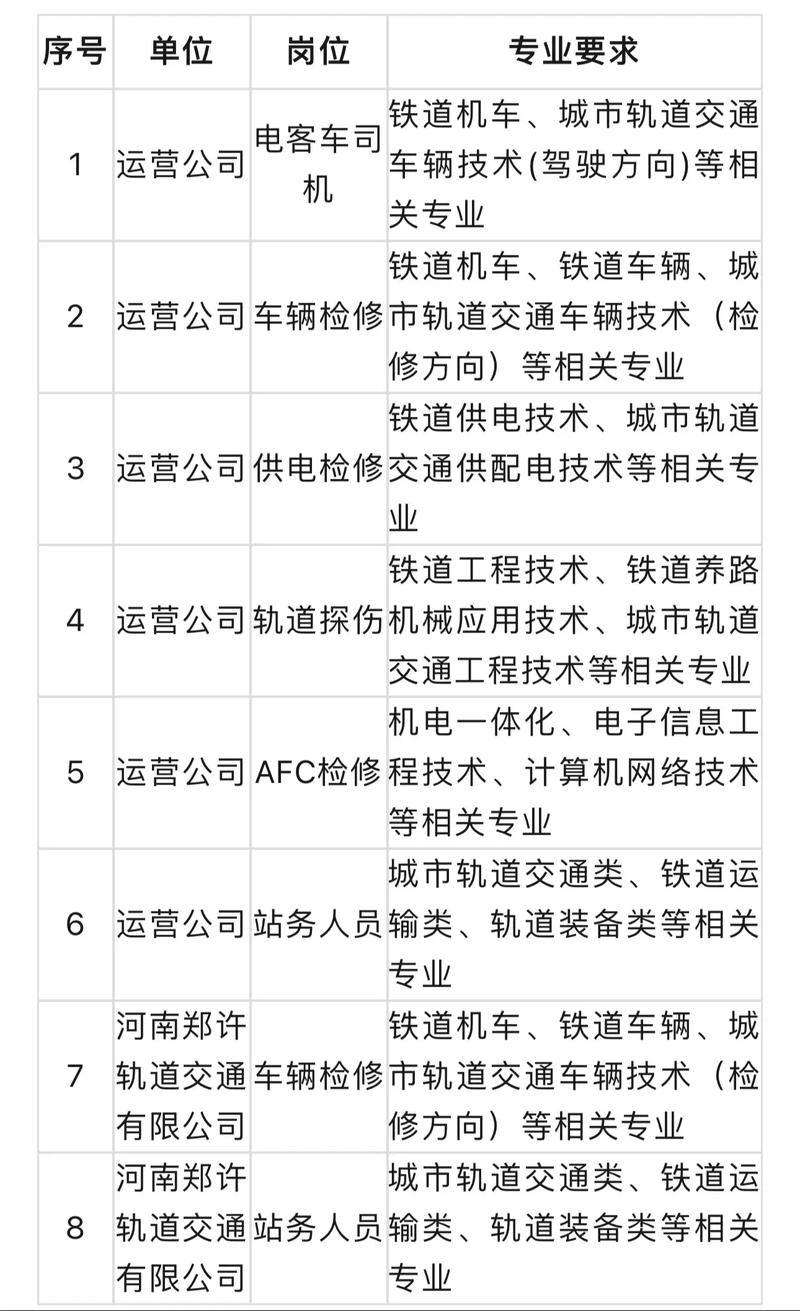 | 序号 | 单位 | 岗位 | 专业要求 |
|---|---|---|---|
| 1 | 运营公司 | 电客车司机 | 铁道机车、城市轨道交通车辆技术(驾驶方向)等相关专业 |
| 2 | 运营公司 | 车辆检修 | 铁道机车、铁道车辆、城市轨道交通车辆技术（检修方向）等相关专业 |
| 3 | 运营公司 | 供电检修 | 铁道供电技术、城市轨道交通供配电技术等相关专业 |
| 4 | 运营公司 | 轨道探伤 | 铁道工程技术、铁道养路机械应用技术、城市轨道交通工程技术等相关专业 |
| 5 | 运营公司 | AFC检修 | 机电一体化、电子信息工程技术、计算机网络技术等相关专业 |
| 6 | 运营公司 | 站务人员 | 城市轨道交通类、铁道运输类、轨道装备类等相关专业 |
| 7 | 河南郑许轨道交通有限公司 | 车辆检修 | 铁道机车、铁道车辆、城市轨道交通车辆技术（检修方向）等相关专业 |
| 8 | 河南郑许轨道交通有限公司 | 站务人员 | 城市轨道交通类、铁道运输类、轨道装备类等相关专业 |